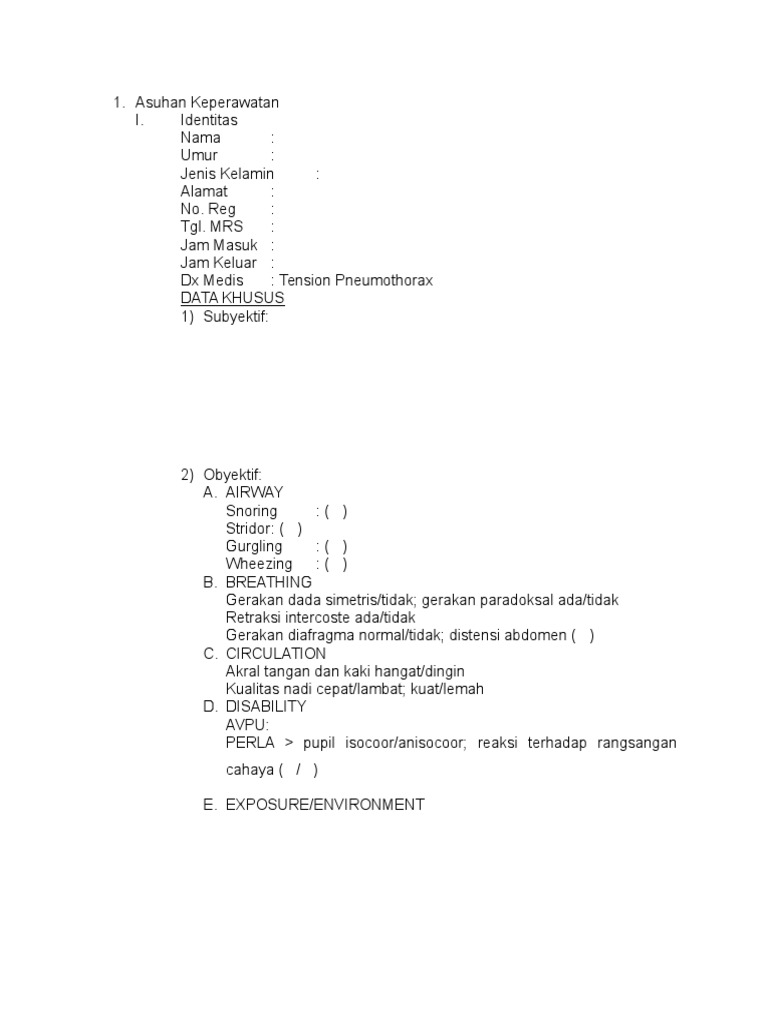 1. Asuhan Keperawatan
I. Identitas
Nama :
Umur :
Jenis Kelamin :
Alamat :
No. Reg :
Tgl. MRS :
Jam Masuk :
Jam Keluar :
Dx Medis : Tension Pneumothorax
DATA KHUSUS
1) Subyektif:

2) Obyektif:
A. AIRWAY
Snoring : ( )
Stridor: ( )
Gurgling : ( )
Wheezing : ( )
B. BREATHING
Gerakan dada simetris/tidak; gerakan paradoksal ada/tidak
Retraksi intercoste ada/tidak
Gerakan diafragma normal/tidak; distensi abdomen ( )
C. CIRCULATION
Akral tangan dan kaki hangat/dingin
Kualitas nadi cepat/lambat; kuat/lemah
D. DISABILITY
AVPU:
PERLA > pupil isocoor/anisocoor; reaksi terhadap rangsangan cahaya ( / )
E. EXPOSURE/ENVIRONMENT